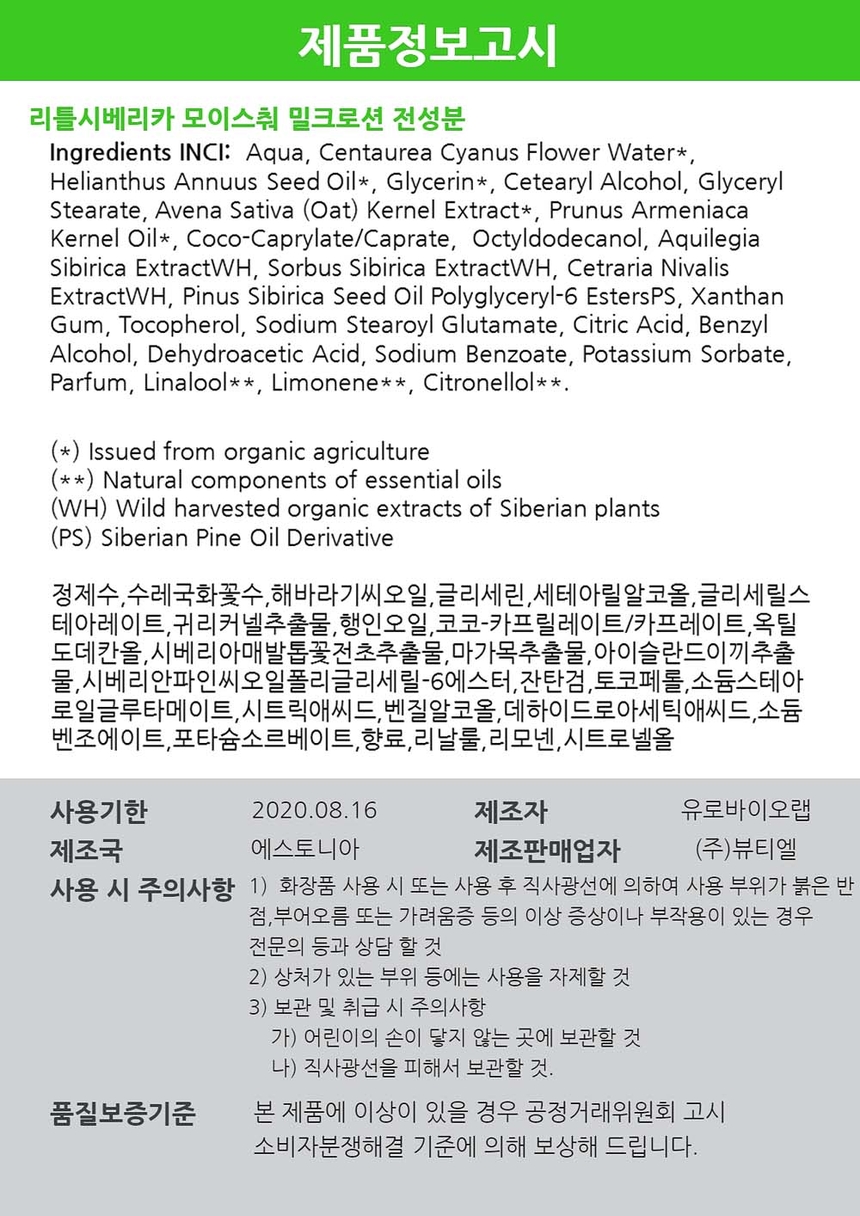 제품정보고시

리틀시베리카 모이스춰 밀크로션 전성분

Ingredients INCI: Aqua, Centaurea Cyanus Flower Water*, Helianthus Annuus Seed Oil*, Glycerin*, Cetearyl Alcohol, Glyceryl Stearate, Avena Sativa (Oat) Kernel Extract*, Prunus Armeniaca Kernel Oil*, Coco-Caprylate/Caprate, Octyldodecanol, Aquilegia Sibirica ExtractWH, Sorbus Sibirica ExtractWH, Cetraria Nivalis ExtractWH, Pinus Sibirica Seed Oil Polyglyceryl-6 EstersPS, Xanthan Gum, Tocopherol, Sodium Stearoyl Glutamate, Citric Acid, Benzyl Alcohol, Dehydroacetic Acid, Sodium Benzoate, Potassium Sorbate, Parfum, Linalool**, Limonene**, Citronellol**.

(*) Issued from organic agriculture
(**) Natural components of essential oils
(WH) Wild harvested organic extracts of Siberian plants
(PS) Siberian Pine Oil Derivative

정제수,수레국화꽃수,해바라기씨오일,글리세린,세테아릴알코올,글리세릴스테아레이트,귀리커넬추출물,행인오일,코코-카프릴레이트/카프레이트,옥틸도데칸올,시베리아매발톱꽃전초추출물,마가목추출물,아이슬란드이끼추출물,시베리안파인씨오일폴리글리세릴-6에스터,잔탄검,토코페롤,소듐스테아로일글루타메이트,시트릭애씨드,벤질알코올,데하이드로아세틱애씨드,소듐벤조에이트,포타슘소르베이트,향료,리날룰,리모넨,시트로넬올

사용기한 2020.08.16 제조자 유로바이오랩
제조국 에스토니아 제조판매업자 (주)뷰티엘
사용 시 주의사항 1) 화장품 사용 시 또는 사용 후 직사광선에 의하여 사용 부위가 붉은 반점,부어오름 또는 가려움증 등의 이상 증상이나 부작용이 있는 경우 전문의 등과 상담 할 것
2) 상처가 있는 부위 등에는 사용을 자제할 것
3) 보관 및 취급 시 주의사항
가) 어린이의 손이 닿지 않는 곳에 보관할 것
나) 직사광선을 피해서 보관할 것.
품질보증기준 본 제품에 이상이 있을 경우 공정거래위원회 고시 소비자분쟁해결 기준에 의해 보상해 드립니다.